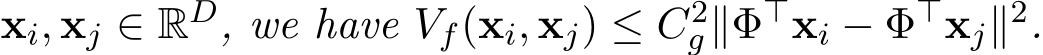 $\mathbf{x}_i, \mathbf{x}_j \in \mathbb{R}^D$, we have $V_f(\mathbf{x}_i, \mathbf{x}_j) \leq C_g^2 \|\Phi^\top \mathbf{x}_i - \Phi^\top \mathbf{x}_j\|^2$.